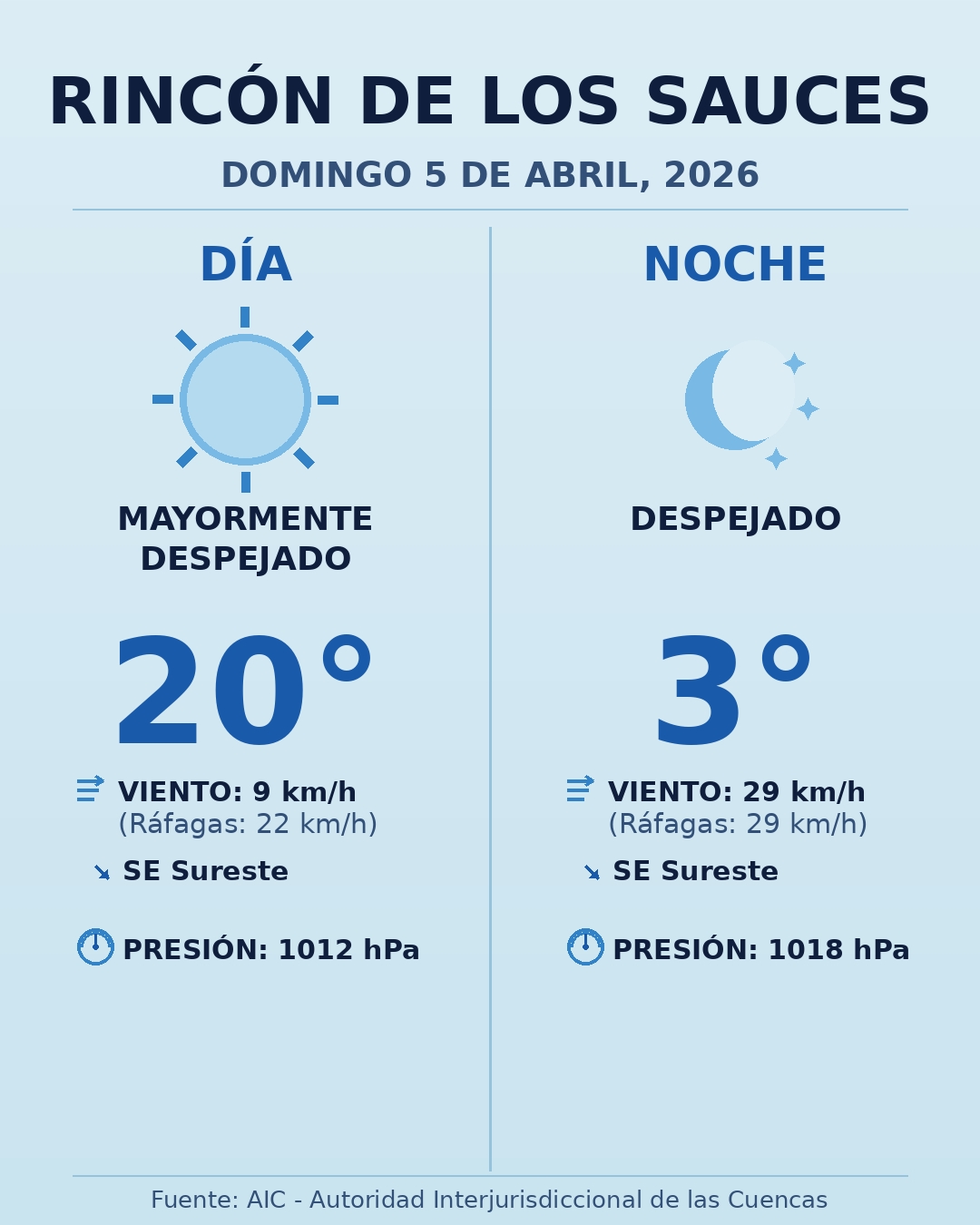 RINCÓN DE LOS SAUCES

DOMINGO 5 DE ABRIL, 2026

DÍA

MAYORMENTE DESPEJADO

20°

VIENTO: 9 km/h
(Ráfagas: 22 km/h)

SE Sureste

PRESIÓN: 1012 hPa

NOCHE

DESPEJADO

3°

VIENTO: 29 km/h
(Ráfagas: 29 km/h)

SE Sureste

PRESIÓN: 1018 hPa

Fuente: AIC - Autoridad Interjurisdiccional de las Cuencas